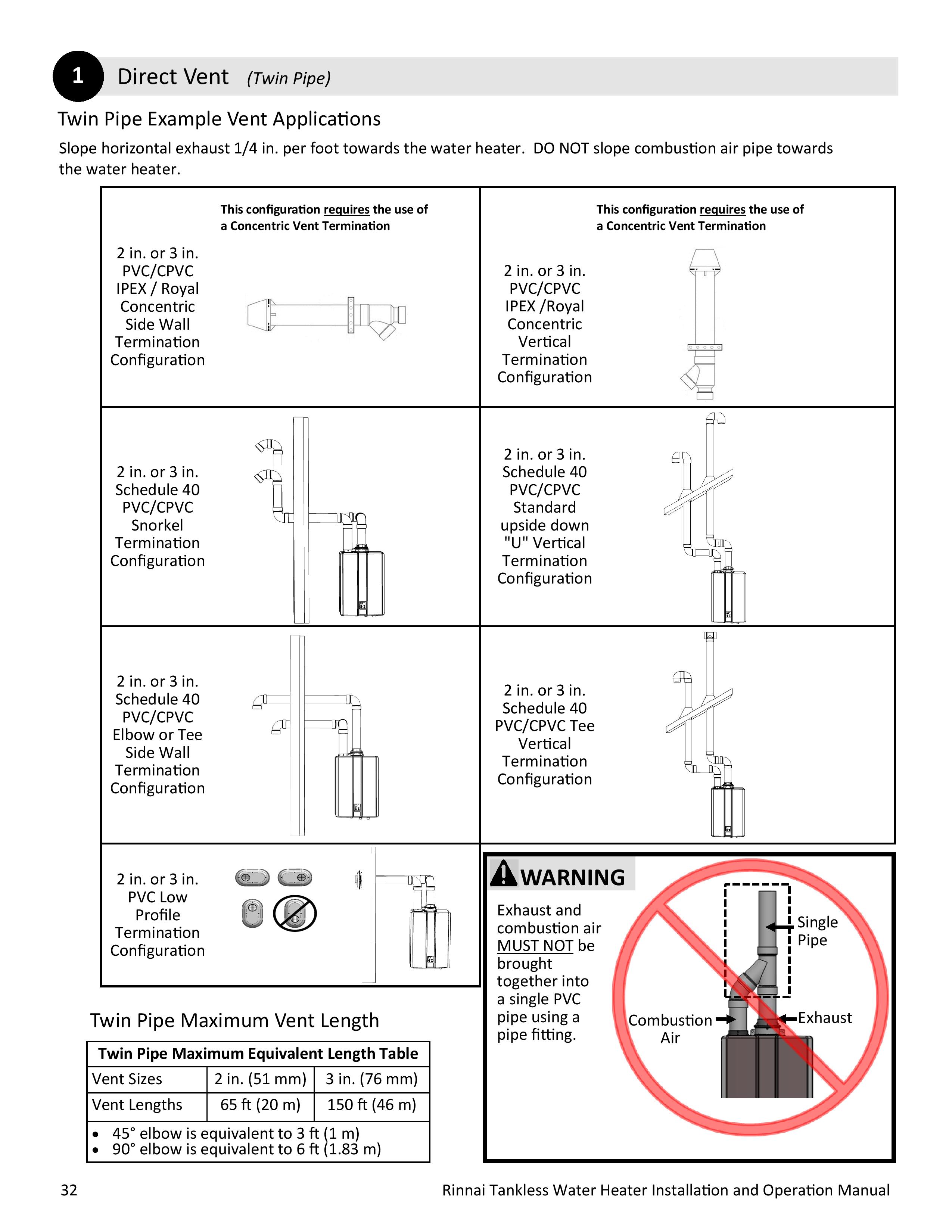 1 Direct Vent (Twin Pipe)

Twin Pipe Example Vent Applications

Slope horizontal exhaust 1/4 in. per foot towards the water heater. DO NOT slope combustion air pipe towards the water heater.

This configuration requires the use of a Concentric Vent Termination

2 in. or 3 in.
PVC/CPVC
IPEX / Royal
Concentric
Side Wall
Termination
Configuration

This configuration requires the use of a Concentric Vent Termination

2 in. or 3 in.
PVC/CPVC
IPEX /Royal
Concentric
Vertical
Termination
Configuration

2 in. or 3 in.
Schedule 40
PVC/CPVC
Snorkel
Termination
Configuration

2 in. or 3 in.
Schedule 40
PVC/CPVC
Standard
upside down
"U" Vertical
Termination
Configuration

2 in. or 3 in.
Schedule 40
PVC/CPVC
Elbow or Tee
Side Wall
Termination
Configuration

2 in. or 3 in.
Schedule 40
PVC/CPVC Tee
Vertical
Termination
Configuration

2 in. or 3 in.
PVC Low
Profile
Termination
Configuration

WARNING

Exhaust and combustion air MUST NOT be brought together into a single PVC pipe using a pipe fitting.

Single Pipe

Combustion Air

Exhaust

Twin Pipe Maximum Vent Length

| Twin Pipe Maximum Equivalent Length Table | | |
|---|---|---|
| Vent Sizes | 2 in. (51 mm) | 3 in. (76 mm) |
| Vent Lengths | 65 ft (20 m) | 150 ft (46 m) |

• 45° elbow is equivalent to 3 ft (1 m)
• 90° elbow is equivalent to 6 ft (1.83 m)

32 Rinnai Tankless Water Heater Installation and Operation Manual